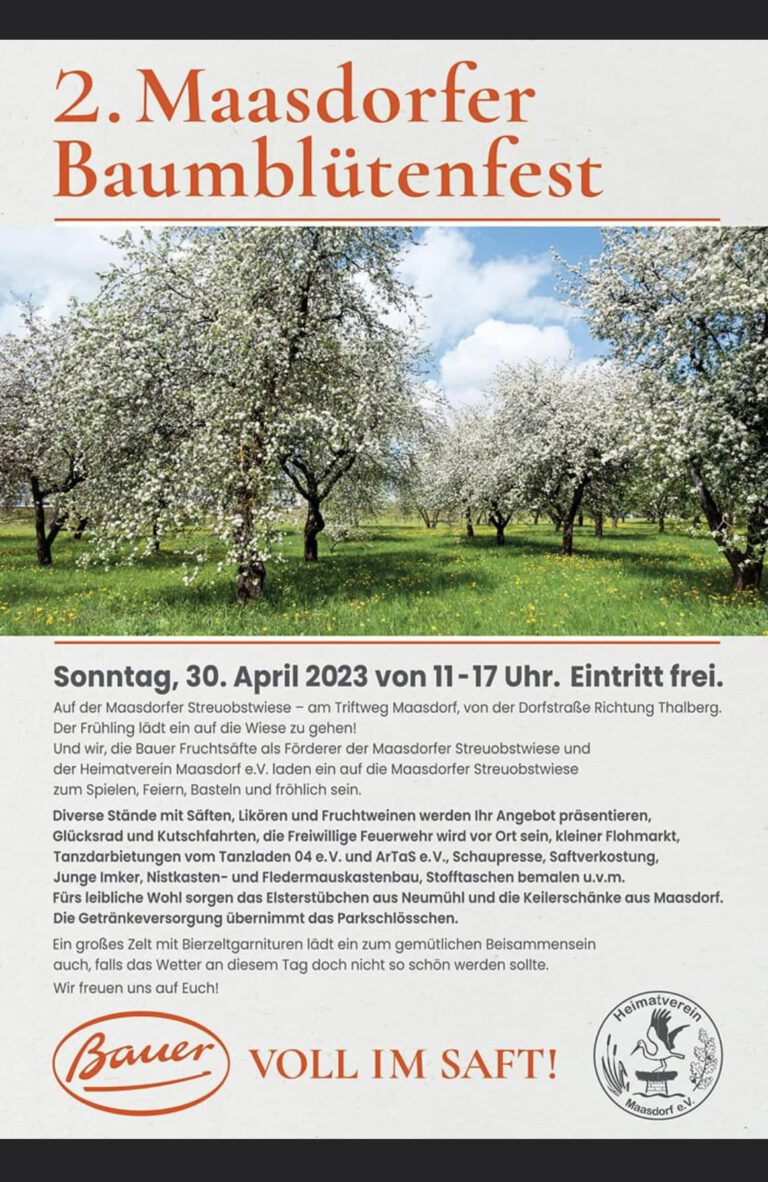 2. Maasdorfer Baumblütenfest

Sonntag, 30. April 2023 von 11-17 Uhr. Eintritt frei.

Auf der Maasdorfer Streuobstwiese – am Triftweg Maasdorf, von der Dorfstraße Richtung Thalberg. Der Frühling lädt ein auf die Wiese zu gehen!
Und wir, die Bauer Fruchtsäfte als Förderer der Maasdorfer Streuobstwiese und der Heimatverein Maasdorf e.V. laden ein auf die Maasdorfer Streuobstwiese zum Spielen, Feiern, Basteln und fröhlich sein.

Diverse Stände mit Säften, Likören und Fruchtweinen werden Ihr Angebot präsentieren, Glücksrad und Kutschfahrten, die Freiwillige Feuerwehr wird vor Ort sein, kleiner Flohmarkt, Tanzdarbietungen vom Tanzladen 04 e.V. und ArTaS e.V., Schaupresse, Saftverkostung, Junge Imker, Nistkasten- und Fledermauskastenbau, Stofftaschen bemalen u.v.m.
Fürs leibliche Wohl sorgen das Elsterstübchen aus Neumühl und die Keilerschänke aus Maasdorf. Die Getränkeversorgung übernimmt das Parkschlösschen.

Ein großes Zelt mit Bierzeltgarnituren lädt ein zum gemütlichen Beisammensein auch, falls das Wetter an diesem Tag doch nicht so schön werden sollte.
Wir freuen uns auf Euch!

Bauer

VOLL IM SAFT!

Heimatverein
Maasdorf e.V.